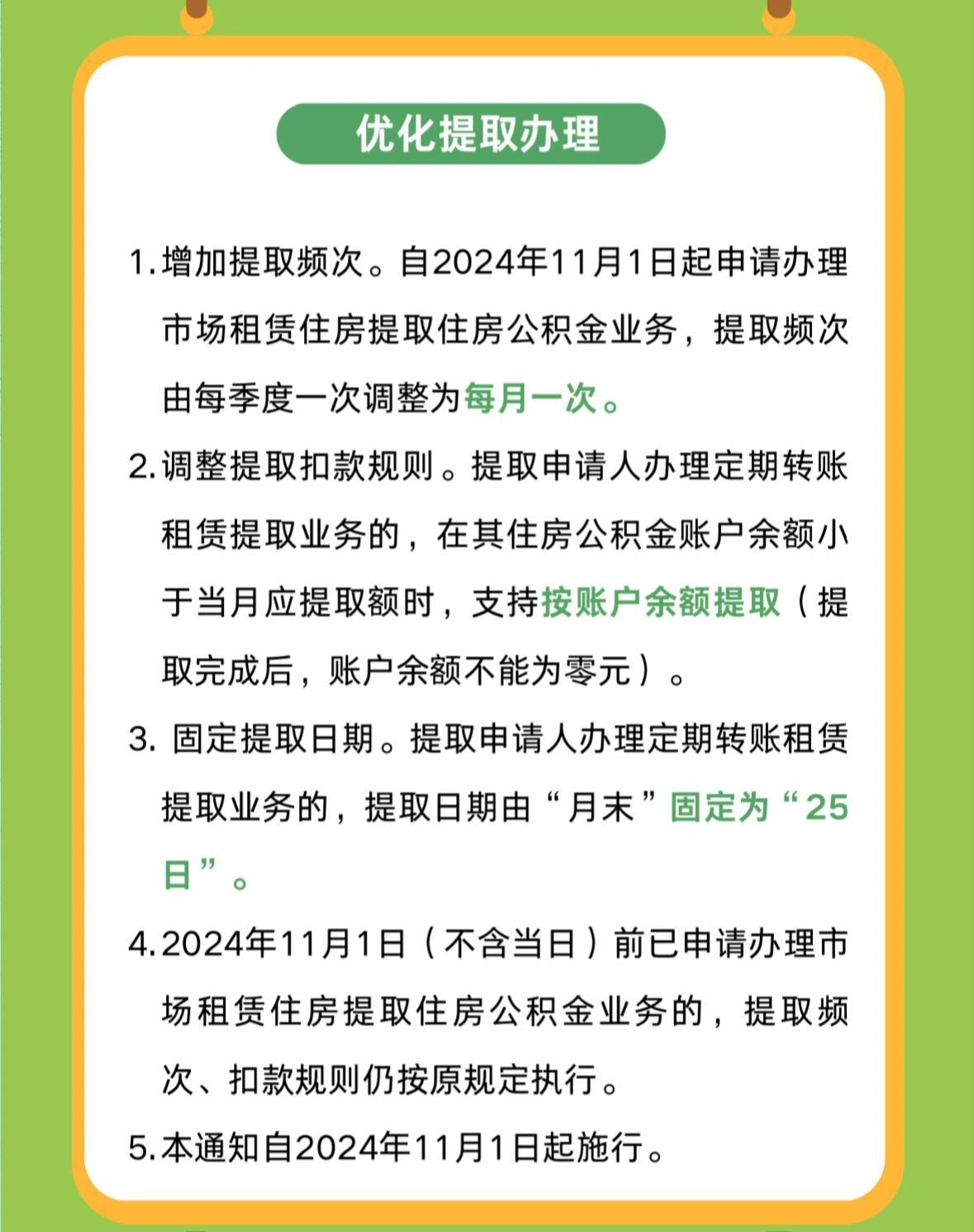 优化提取办理

1.增加提取频次。自2024年11月1日起申请办理市场租赁住房提取住房公积金业务，提取频次由每季度一次调整为每月一次。

2.调整提取扣款规则。提取申请人办理定期转账租赁提取业务的，在其住房公积金账户余额小于当月应提取额时，支持按账户余额提取（提取完成后，账户余额不能为零元）。

3. 固定提取日期。提取申请人办理定期转账租赁提取业务的，提取日期由“月末”固定为“25日”。

4.2024年11月1日（不含当日）前已申请办理市场租赁住房提取住房公积金业务的，提取频次、扣款规则仍按原规定执行。

5.本通知自2024年11月1日起施行。